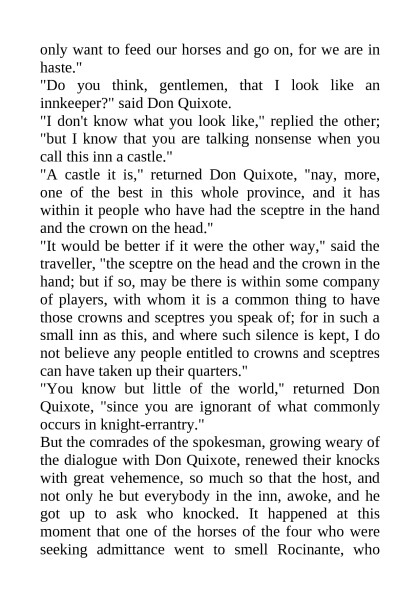 only want to feed our horses and go on, for we are in haste."
"Do you think, gentlemen, that I look like an innkeeper?" said Don Quixote.
"I don't know what you look like," replied the other; "but I know that you are talking nonsense when you call this inn a castle."
"A castle it is," returned Don Quixote, "nay, more, one of the best in this whole province, and it has within it people who have had the sceptre in the hand and the crown on the head."
"It would be better if it were the other way," said the traveller, "the sceptre on the head and the crown in the hand; but if so, may be there is within some company of players, with whom it is a common thing to have those crowns and sceptres you speak of; for in such a small inn as this, and where such silence is kept, I do not believe any people entitled to crowns and sceptres can have taken up their quarters."
"You know but little of the world," returned Don Quixote, "since you are ignorant of what commonly occurs in knight-errantry."
But the comrades of the spokesman, growing weary of the dialogue with Don Quixote, renewed their knocks with great vehemence, so much so that the host, and not only he but everybody in the inn, awoke, and he got up to ask who knocked. It happened at this moment that one of the horses of the four who were seeking admittance went to smell Rocinante, who